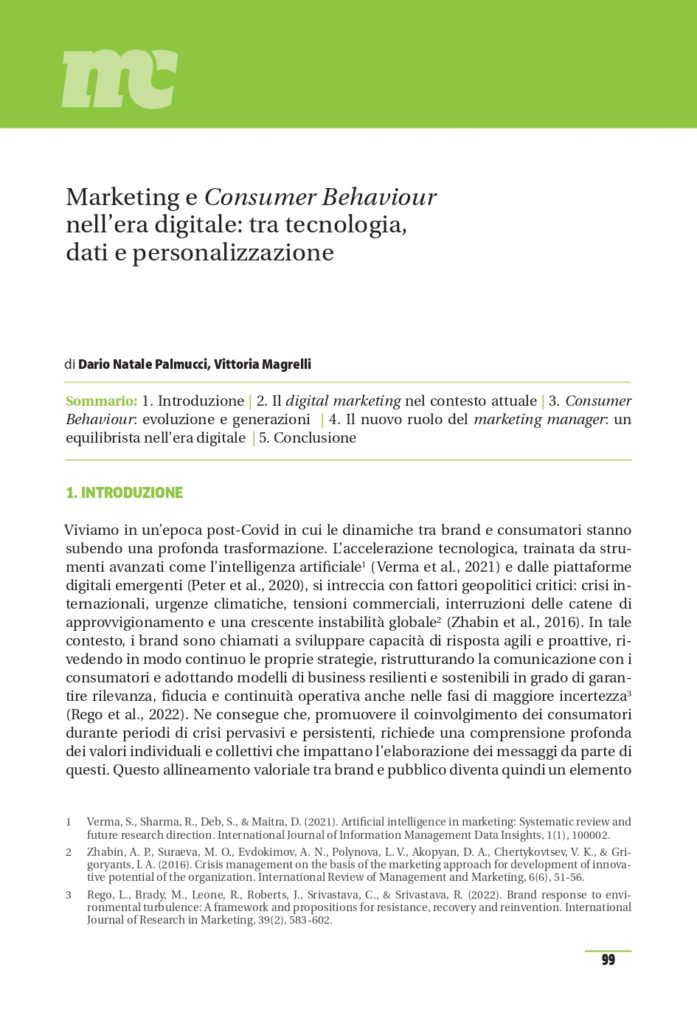 mc

Marketing e Consumer Behaviour nell'era digitale: tra tecnologia, dati e personalizzazione

di Dario Natale Palmucci, Vittoria Magrelli

Sommario: 1. Introduzione | 2. Il digital marketing nel contesto attuale | 3. Consumer Behaviour: evoluzione e generazioni | 4. Il nuovo ruolo del marketing manager: un equilibrista nell'era digitale | 5. Conclusione

1. INTRODUZIONE

Viviamo in un'epoca post-Covid in cui le dinamiche tra brand e consumatori stanno subendo una profonda trasformazione. L'accelerazione tecnologica, trainata da strumenti avanzati come l'intelligenza artificiale$^{1}$ (Verma et al., 2021) e dalle piattaforme digitali emergenti (Peter et al., 2020), si intreccia con fattori geopolitici critici: crisi internazionali, urgenze climatiche, tensioni commerciali, interruzioni delle catene di approvvigionamento e una crescente instabilità globale$^{2}$ (Zhabin et al., 2016). In tale contesto, i brand sono chiamati a sviluppare capacità di risposta agili e proattive, rivedendo in modo continuo le proprie strategie, ristrutturando la comunicazione con i consumatori e adottando modelli di business resilienti e sostenibili in grado di garantire rilevanza, fiducia e continuità operativa anche nelle fasi di maggiore incertezza$^{3}$ (Rego et al., 2022). Ne consegue che, promuovere il coinvolgimento dei consumatori durante periodi di crisi pervasivi e persistenti, richiede una comprensione profonda dei valori individuali e collettivi che impattano l'elaborazione dei messaggi da parte di questi. Questo allineamento valoriale tra brand e pubblico diventa quindi un elemento

1 Verma, S., Sharma, R., Deb, S., & Maitra, D. (2021). Artificial intelligence in marketing: Systematic review and future research direction. International Journal of Information Management Data Insights, 1(1), 100002.

2 Zhabin, A. P., Suraeva, M. O., Evdokimov, A. N., Polynova, L. V., Akopyan, D. A., Chertykovtsev, V. K., & Grigoryants, I. A. (2016). Crisis management on the basis of the marketing approach for development of innovative potential of the organization. International Review of Management and Marketing, 6(6), 51-56.

3 Rego, L., Brady, M., Leone, R., Roberts, J., Srivastava, C., & Srivastava, R. (2022). Brand response to environmental turbulence: A framework and propositions for resistance, recovery and reinvention. International Journal of Research in Marketing, 39(2), 583-602.

99